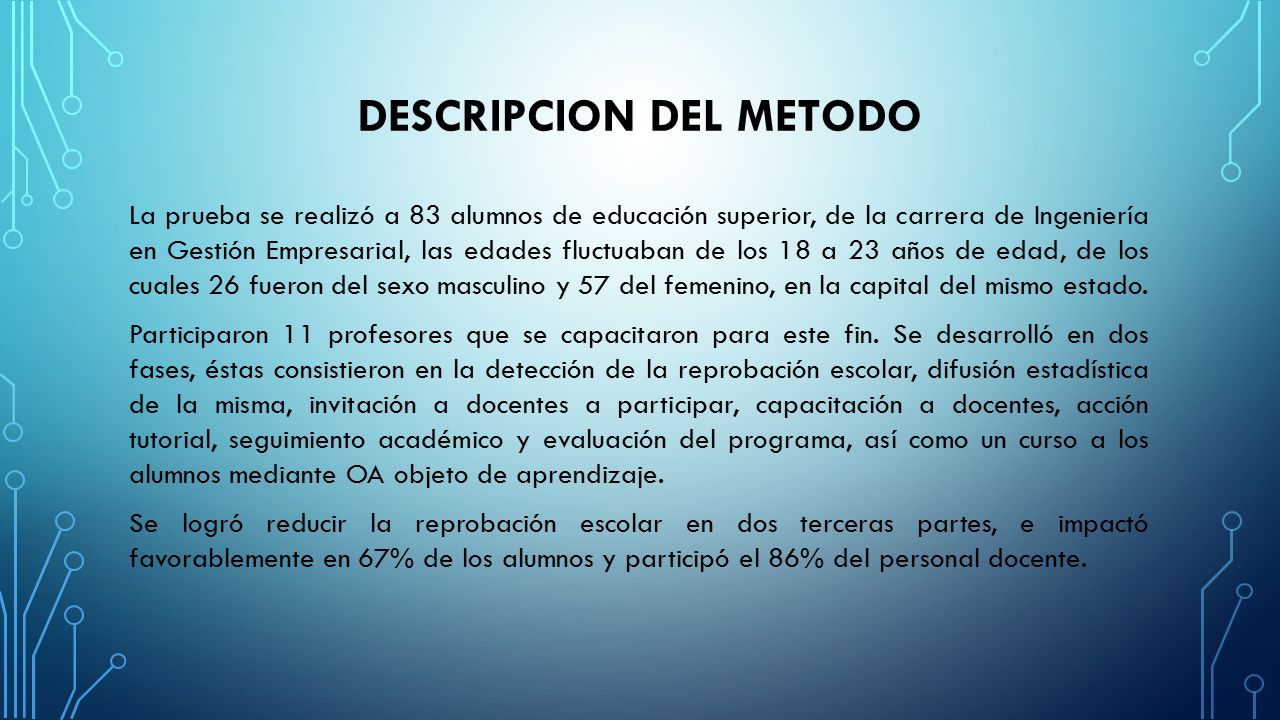 DESCRIPCION DEL METODO

La prueba se realizó a 83 alumnos de educación superior, de la carrera de Ingeniería en Gestión Empresarial, las edades fluctuaban de los 18 a 23 años de edad, de los cuales 26 fueron del sexo masculino y 57 del femenino, en la capital del mismo estado.

Participaron 11 profesores que se capacitaron para este fin. Se desarrolló en dos fases, éstas consistieron en la detección de la reprobación escolar, difusión estadística de la misma, invitación a docentes a participar, capacitación a docentes, acción tutorial, seguimiento académico y evaluación del programa, así como un curso a los alumnos mediante OA objeto de aprendizaje.

Se logró reducir la reprobación escolar en dos terceras partes, e impactó favorablemente en 67% de los alumnos y participó el 86% del personal docente.